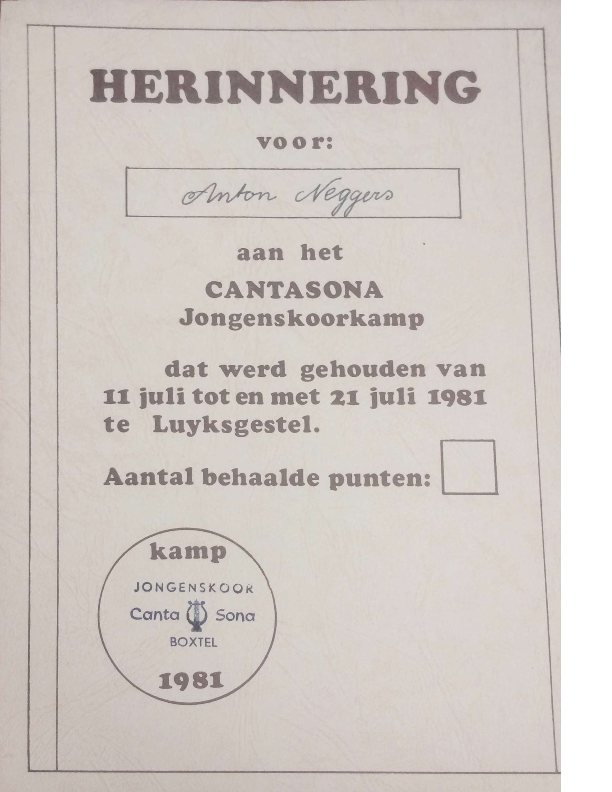 HERINNERING

voor:

Anton Neggers

aan het

CANTASONA
Jongenskoorkamp

dat werd gehouden van 11 juli tot en met 21 juli 1981 te Luyksgestel.

Aantal behaalde punten:

kamp
JONGENSKOOR
Canta Sona
BOXTEL
1981